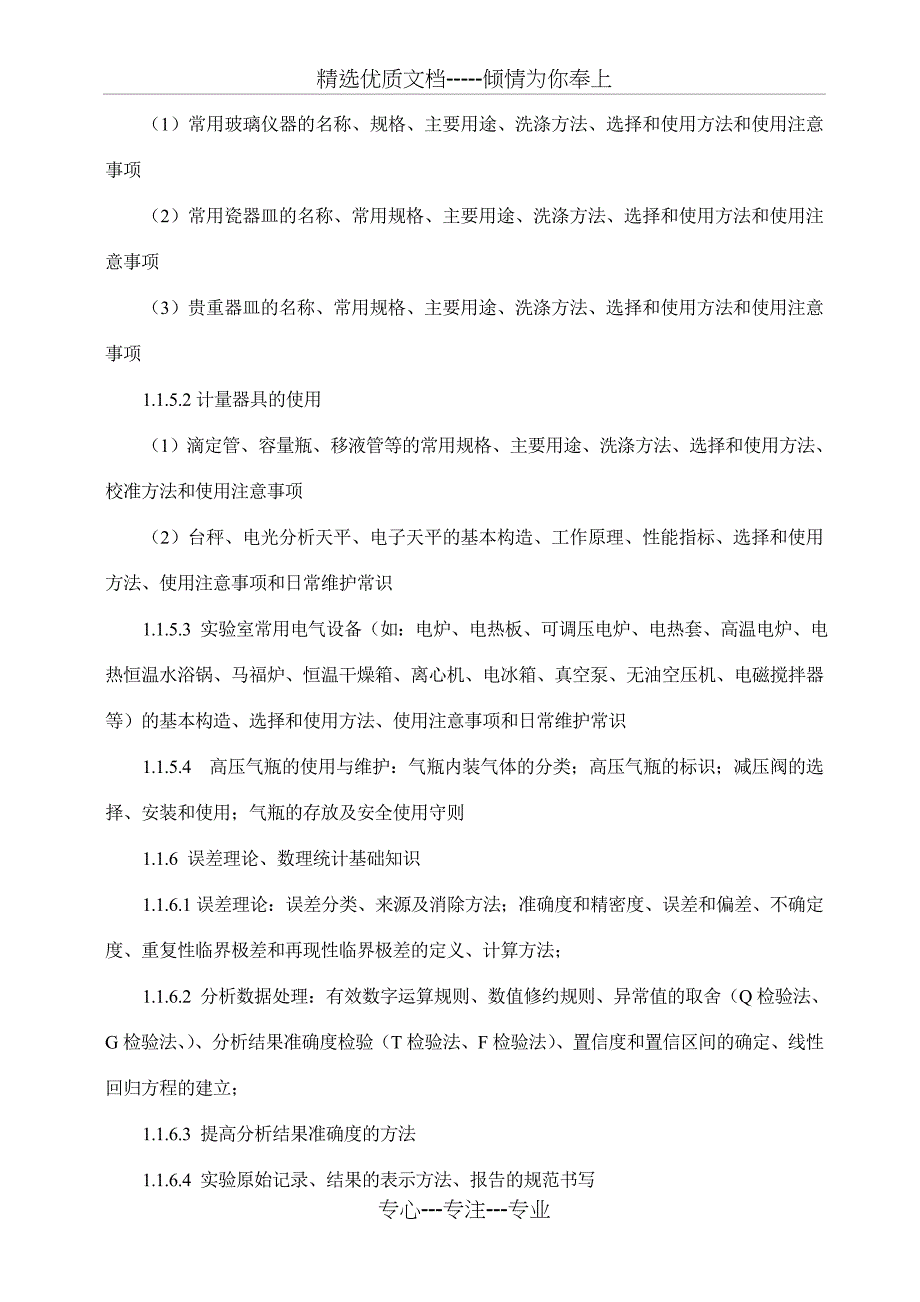 精选优质文档-----倾情为你奉上

（1）常用玻璃仪器的名称、规格、主要用途、洗涤方法、选择和使用方法和使用注意事项

（2）常用瓷器皿的名称、常用规格、主要用途、洗涤方法、选择和使用方法和使用注意事项

（3）贵重器皿的名称、常用规格、主要用途、洗涤方法、选择和使用方法和使用注意事项

1.1.5.2 计量器具的使用

（1）滴定管、容量瓶、移液管等的常用规格、主要用途、洗涤方法、选择和使用方法、校准方法和使用注意事项

（2）台秤、电光分析天平、电子天平的基本构造、工作原理、性能指标、选择和使用方法、使用注意事项和日常维护常识

1.1.5.3 实验室常用电气设备（如：电炉、电热板、可调压电炉、电热套、高温电炉、电热恒温水浴锅、马福炉、恒温干燥箱、离心机、电冰箱、真空泵、无油空压机、电磁搅拌器等）的基本构造、选择和使用方法、使用注意事项和日常维护常识

1.1.5.4 高压气瓶的使用与维护：气瓶内装气体的分类；高压气瓶的标识；减压阀的选择、安装和使用；气瓶的存放及安全使用守则

1.1.6 误差理论、数理统计基础知识

1.1.6.1 误差理论：误差分类、来源及消除方法；准确度和精密度、误差和偏差、不确定度、重复性临界极差和再现性临界极差的定义、计算方法；

1.1.6.2 分析数据处理：有效数字运算规则、数值修约规则、异常值的取舍（Q 检验法、G 检验法、）、分析结果准确度检验（T 检验法、F 检验法）、置信度和置信区间的确定、线性回归方程的建立；

1.1.6.3 提高分析结果准确度的方法

1.1.6.4 实验原始记录、结果的表示方法、报告的规范书写

专心---专注---专业